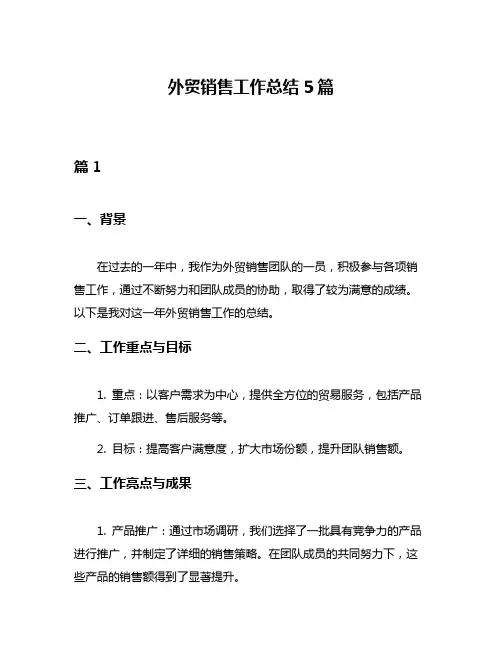 外贸销售工作总结 5 篇

篇 1

一、背景

在过去的一年中，我作为外贸销售团队的一员，积极参与各项销售工作，通过不断努力和团队成员的协助，取得了较为满意的成绩。以下是我对这一年外贸销售工作的总结。

二、工作重点与目标

1. 重点：以客户需求为中心，提供全方位的贸易服务，包括产品推广、订单跟进、售后服务等。

2. 目标：提高客户满意度，扩大市场份额，提升团队销售额。

三、工作亮点与成果

1. 产品推广：通过市场调研，我们选择了一批具有竞争力的产品进行推广，并制定了详细的销售策略。在团队成员的共同努力下，这些产品的销售额得到了显著提升。